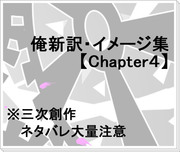 俺新訳･イメージ集
【Chapter4】

※三次創作
ネタバレ大量注意